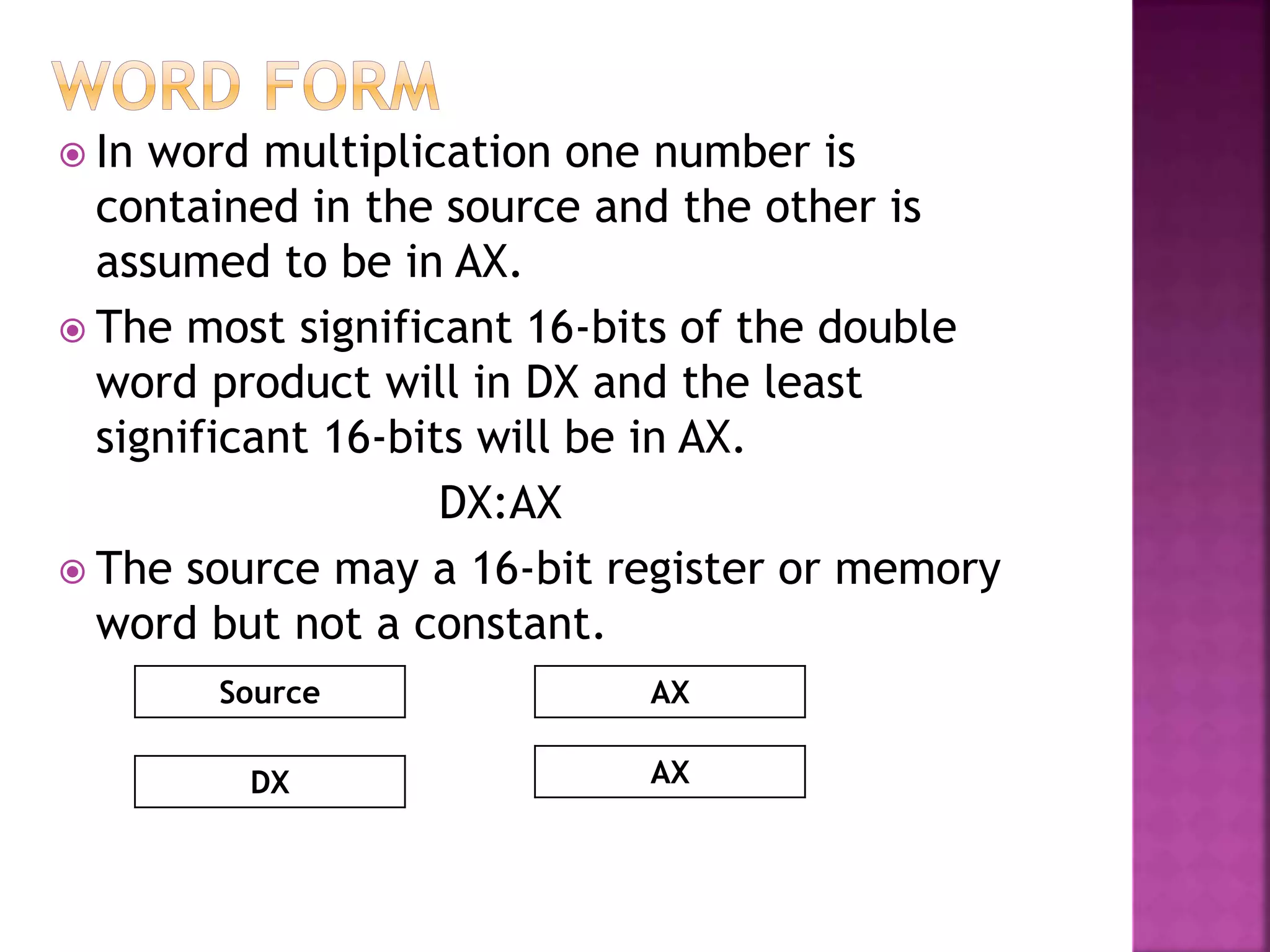 WORD FORM

In word multiplication one number is contained in the source and the other is assumed to be in AX.

The most significant 16-bits of the double word product will in DX and the least significant 16-bits will be in AX.

DX:AX

The source may a 16-bit register or memory word but not a constant.

Source

AX

DX

AX